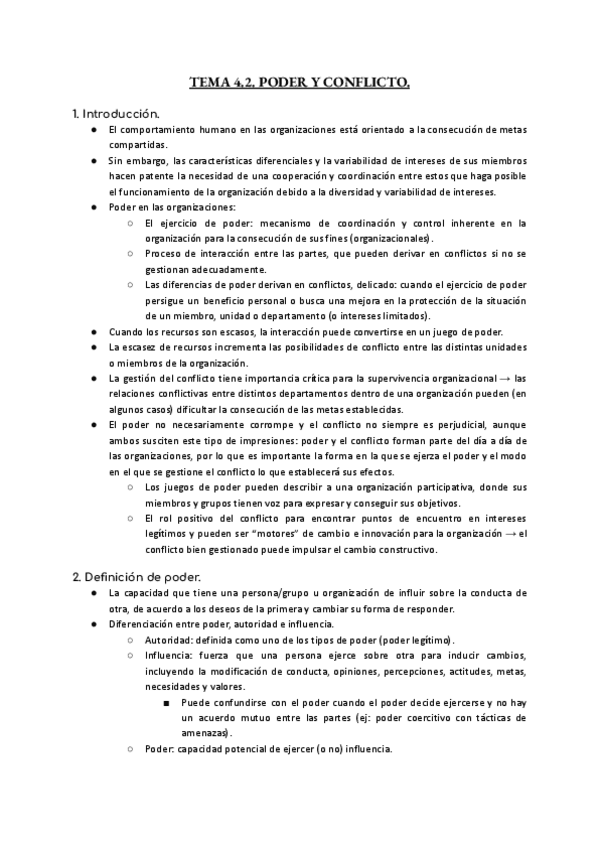 TEMA 4.2. PODER Y CONFLICTO.

1. Introducción.

● El comportamiento humano en las organizaciones está orientado a la consecución de metas compartidas.
● Sin embargo, las características diferenciales y la variabilidad de intereses de sus miembros hacen patente la necesidad de una cooperación y coordinación entre estos que haga posible el funcionamiento de la organización debido a la diversidad y variabilidad de intereses.
● Poder en las organizaciones:
○ El ejercicio de poder: mecanismo de coordinación y control inherente en la organización para la consecución de sus fines (organizacionales).
○ Proceso de interacción entre las partes, que pueden derivar en conflictos si no se gestionan adecuadamente.
○ Las diferencias de poder derivan en conflictos, delicado: cuando el ejercicio de poder persigue un beneficio personal o busca una mejora en la protección de la situación de un miembro, unidad o departamento (o intereses limitados).
● Cuando los recursos son escasos, la interacción puede convertirse en un juego de poder.
● La escasez de recursos incrementa las posibilidades de conflicto entre las distintas unidades o miembros de la organización.
● La gestión del conflicto tiene importancia crítica para la supervivencia organizacional → las relaciones conflictivas entre distintos departamentos dentro de una organización pueden (en algunos casos) dificultar la consecución de las metas establecidas.
● El poder no necesariamente corrompe y el conflicto no siempre es perjudicial, aunque ambos susciten este tipo de impresiones: poder y el conflicto forman parte del día a día de las organizaciones, por lo que es importante la forma en la que se ejerza el poder y el modo en el que se gestione el conflicto lo que establecerá sus efectos.
○ Los juegos de poder pueden describir a una organización participativa, donde sus miembros y grupos tienen voz para expresar y conseguir sus objetivos.
○ El rol positivo del conflicto para encontrar puntos de encuentro en intereses legítimos y pueden ser "motores" de cambio e innovación para la organización → el conflicto bien gestionado puede impulsar el cambio constructivo.

2. Definición de poder.

● La capacidad que tiene una persona/grupo u organización de influir sobre la conducta de otra, de acuerdo a los deseos de la primera y cambiar su forma de responder.
● Diferenciación entre poder, autoridad e influencia.
○ Autoridad: definida como uno de los tipos de poder (poder legítimo).
○ Influencia: fuerza que una persona ejerce sobre otra para inducir cambios, incluyendo la modificación de conducta, opiniones, percepciones, actitudes, metas, necesidades y valores.
■ Puede confundirse con el poder cuando el poder decide ejercerse y no hay un acuerdo mutuo entre las partes (ej: poder coercitivo con tácticas de amenazas).
○ Poder: capacidad potencial de ejercer (o no) influencia.